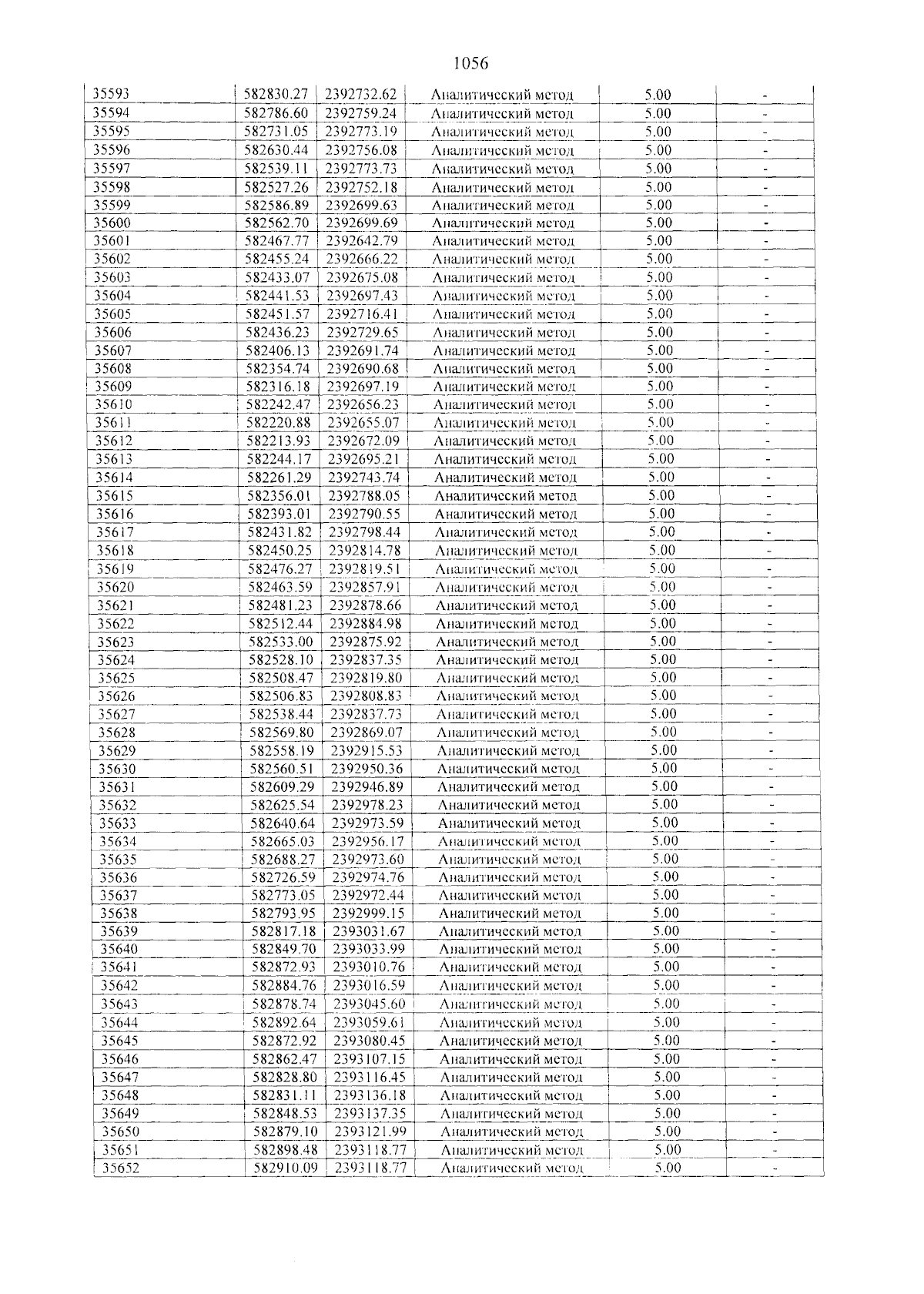 1056

| 35593 | 582830.27 | 2392732.62 | Аналитический метод | 5.00 | - |
|---|---|---|---|---|---|
| 35594 | 582786.60 | 2392759.24 | Аналитический метод | 5.00 | - |
| 35595 | 582731.05 | 2392773.19 | Аналитический метод | 5.00 | - |
| 35596 | 582630.44 | 2392756.08 | Аналитический метод | 5.00 | - |
| 35597 | 582539.11 | 2392773.73 | Аналитический метод | 5.00 | - |
| 35598 | 582527.26 | 2392752.18 | Аналитический метод | 5.00 | - |
| 35599 | 582586.89 | 2392699.63 | Аналитический метод | 5.00 | - |
| 35600 | 582562.70 | 2392699.69 | Аналитический метод | 5.00 | - |
| 35601 | 582467.77 | 2392642.79 | Аналитический метод | 5.00 | - |
| 35602 | 582455.24 | 2392666.22 | Аналитический метод | 5.00 | - |
| 35603 | 582433.07 | 2392675.08 | Аналитический метод | 5.00 | - |
| 35604 | 582441.53 | 2392697.43 | Аналитический метод | 5.00 | - |
| 35605 | 582451.57 | 2392716.41 | Аналитический метод | 5.00 | - |
| 35606 | 582436.23 | 2392729.65 | Аналитический метод | 5.00 | - |
| 35607 | 582406.13 | 2392691.74 | Аналитический метод | 5.00 | - |
| 35608 | 582354.74 | 2392690.68 | Аналитический метод | 5.00 | - |
| 35609 | 582316.18 | 2392697.19 | Аналитический метод | 5.00 | - |
| 35610 | 582242.47 | 2392656.23 | Аналитический метод | 5.00 | - |
| 35611 | 582220.88 | 2392655.07 | Аналитический метод | 5.00 | - |
| 35612 | 582213.93 | 2392672.09 | Аналитический метод | 5.00 | - |
| 35613 | 582244.17 | 2392695.21 | Аналитический метод | 5.00 | - |
| 35614 | 582261.29 | 2392743.74 | Аналитический метод | 5.00 | - |
| 35615 | 582356.01 | 2392788.05 | Аналитический метод | 5.00 | - |
| 35616 | 582393.01 | 2392790.55 | Аналитический метод | 5.00 | - |
| 35617 | 582431.82 | 2392798.44 | Аналитический метод | 5.00 | - |
| 35618 | 582450.25 | 2392814.78 | Аналитический метод | 5.00 | - |
| 35619 | 582476.27 | 2392819.51 | Аналитический метод | 5.00 | - |
| 35620 | 582463.59 | 2392857.91 | Аналитический метод | 5.00 | - |
| 35621 | 582481.23 | 2392878.66 | Аналитический метод | 5.00 | - |
| 35622 | 582512.44 | 2392884.98 | Аналитический метод | 5.00 | - |
| 35623 | 582533.00 | 2392875.92 | Аналитический метод | 5.00 | - |
| 35624 | 582528.10 | 2392837.35 | Аналитический метод | 5.00 | - |
| 35625 | 582508.47 | 2392819.80 | Аналитический метод | 5.00 | - |
| 35626 | 582506.83 | 2392808.83 | Аналитический метод | 5.00 | - |
| 35627 | 582538.44 | 2392837.73 | Аналитический метод | 5.00 | - |
| 35628 | 582569.80 | 2392869.07 | Аналитический метод | 5.00 | - |
| 35629 | 582558.19 | 2392915.53 | Аналитический метод | 5.00 | - |
| 35630 | 582560.51 | 2392950.36 | Аналитический метод | 5.00 | - |
| 35631 | 582609.29 | 2392946.89 | Аналитический метод | 5.00 | - |
| 35632 | 582625.54 | 2392978.23 | Аналитический метод | 5.00 | - |
| 35633 | 582640.64 | 2392973.59 | Аналитический метод | 5.00 | - |
| 35634 | 582665.03 | 2392956.17 | Аналитический метод | 5.00 | - |
| 35635 | 582688.27 | 2392973.60 | Аналитический метод | 5.00 | - |
| 35636 | 582726.59 | 2392974.76 | Аналитический метод | 5.00 | - |
| 35637 | 582773.05 | 2392972.44 | Аналитический метод | 5.00 | - |
| 35638 | 582793.95 | 2392999.15 | Аналитический метод | 5.00 | - |
| 35639 | 582817.18 | 2393031.67 | Аналитический метод | 5.00 | - |
| 35640 | 582849.70 | 2393033.99 | Аналитический метод | 5.00 | - |
| 35641 | 582872.93 | 2393010.76 | Аналитический метод | 5.00 | - |
| 35642 | 582884.76 | 2393016.59 | Аналитический метод | 5.00 | - |
| 35643 | 582878.74 | 2393045.60 | Аналитический метод | 5.00 | - |
| 35644 | 582892.64 | 2393059.61 | Аналитический метод | 5.00 | - |
| 35645 | 582872.92 | 2393080.45 | Аналитический метод | 5.00 | - |
| 35646 | 582862.47 | 2393107.15 | Аналитический метод | 5.00 | - |
| 35647 | 582828.80 | 2393116.45 | Аналитический метод | 5.00 | - |
| 35648 | 582831.11 | 2393136.18 | Аналитический метод | 5.00 | - |
| 35649 | 582848.53 | 2393137.35 | Аналитический метод | 5.00 | - |
| 35650 | 582879.10 | 2393121.99 | Аналитический метод | 5.00 | - |
| 35651 | 582898.48 | 2393118.77 | Аналитический метод | 5.00 | - |
| 35652 | 582910.09 | 2393118.77 | Аналитический метод | 5.00 | - |